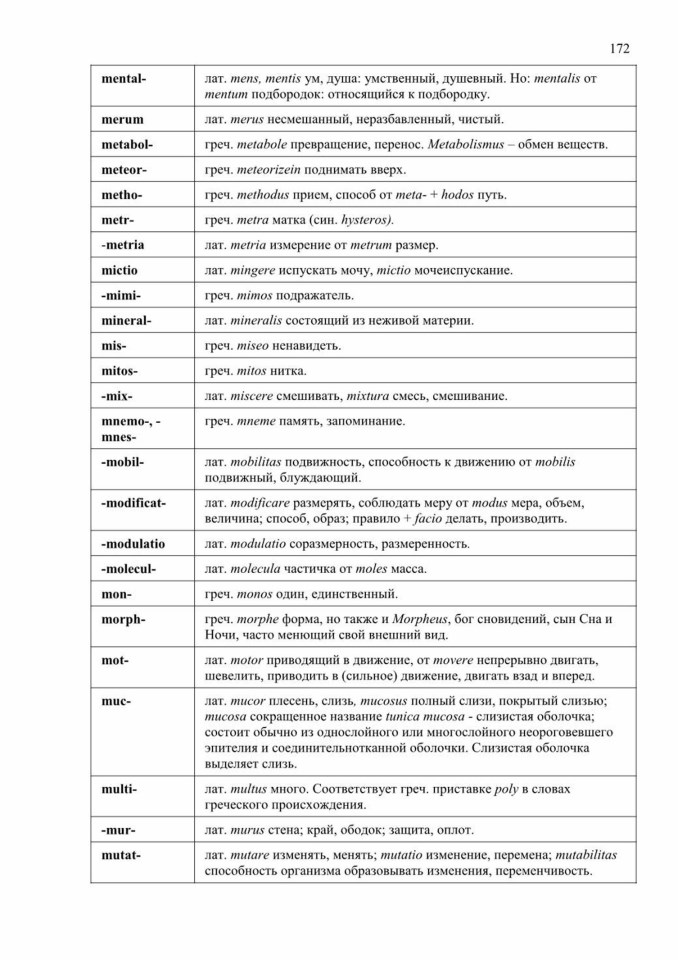 172

| | |
|---|---|
| mental- | лат. mens, mentis ум, душа: умственный, душевный. Но: mentalis от mentum подбородок: относящийся к подбородку. |
| merum | лат. merus несмешанный, неразбавленный, чистый. |
| metabol- | греч. metabole превращение, перенос. Metabolismus – обмен веществ. |
| meteor- | греч. meteorizein поднимать вверх. |
| metho- | греч. methodus прием, способ от meta- + hodos путь. |
| metr- | греч. metra матка (син. hysteros). |
| -metria | лат. metria измерение от metrum размер. |
| mictio | лат. mingere испускать мочу, mictio мочеиспускание. |
| -mimi- | греч. mimos подражатель. |
| mineral- | лат. mineralis состоящий из неживой материи. |
| mis- | греч. miseo ненавидеть. |
| mitos- | греч. mitos нитка. |
| -mix- | лат. miscere смешивать, mixtura смесь, смешивание. |
| mnemo-, -mnes- | греч. mneme память, запоминание. |
| -mobil- | лат. mobilitas подвижность, способность к движению от mobilis подвижный, блуждающий. |
| -modificat- | лат. modificare размерять, соблюдать меру от modus мера, объем, величина; способ, образ; правило + facio делать, производить. |
| -modulatio | лат. modulatio соразмерность, размеренность. |
| -molecul- | лат. molecula частичка от moles масса. |
| mon- | греч. monos один, единственный. |
| morph- | греч. morphe форма, но также и Morpheus, бог сновидений, сын Сна и Ночи, часто меняющий свой внешний вид. |
| mot- | лат. motor приводящий в движение, от movere непрерывно двигать, шевелить, приводить в (сильное) движение, двигать взад и вперед. |
| muc- | лат. mucor плесень, слизь, mucosus полный слизи, покрытый слизью; mucosa сокращенное название tunica mucosa - слизистая оболочка; состоит обычно из однослойного или многослойного неороговевшего эпителия и соединительнотканной оболочки. Слизистая оболочка выделяет слизь. |
| multi- | лат. multus много. Соответствует греч. приставке poly в словах греческого происхождения. |
| -mur- | лат. murus стена; край, ободок; защита, оплот. |
| mutat- | лат. mutare изменять, менять; mutatio изменение, перемена; mutabilitas способность организма образовывать изменения, переменчивость. |